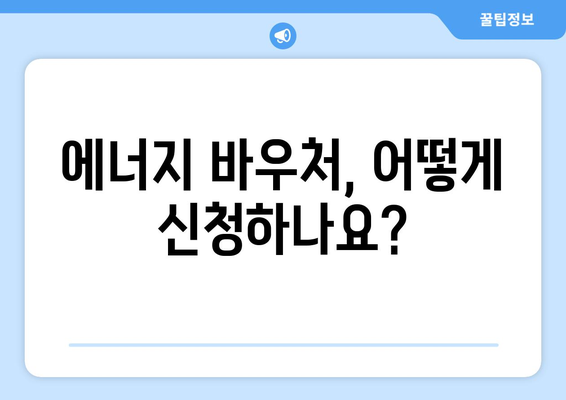 꿀팁정보

에너지 바우처, 어떻게 신청하나요?